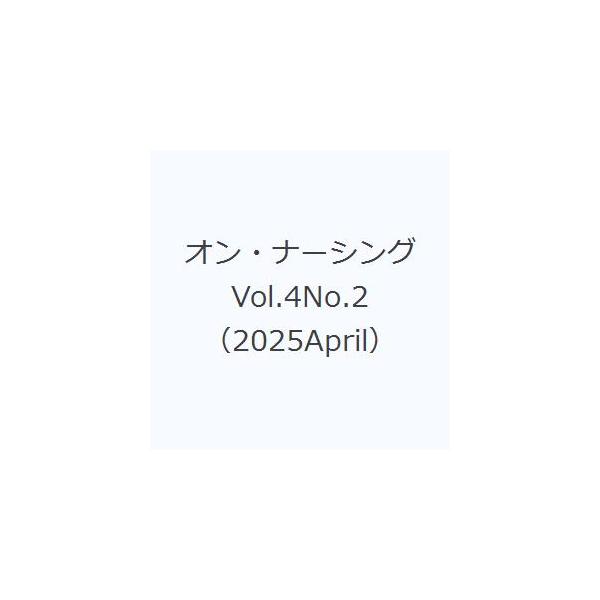 オン・ナーシング
Vol.4No.2
（2025April）